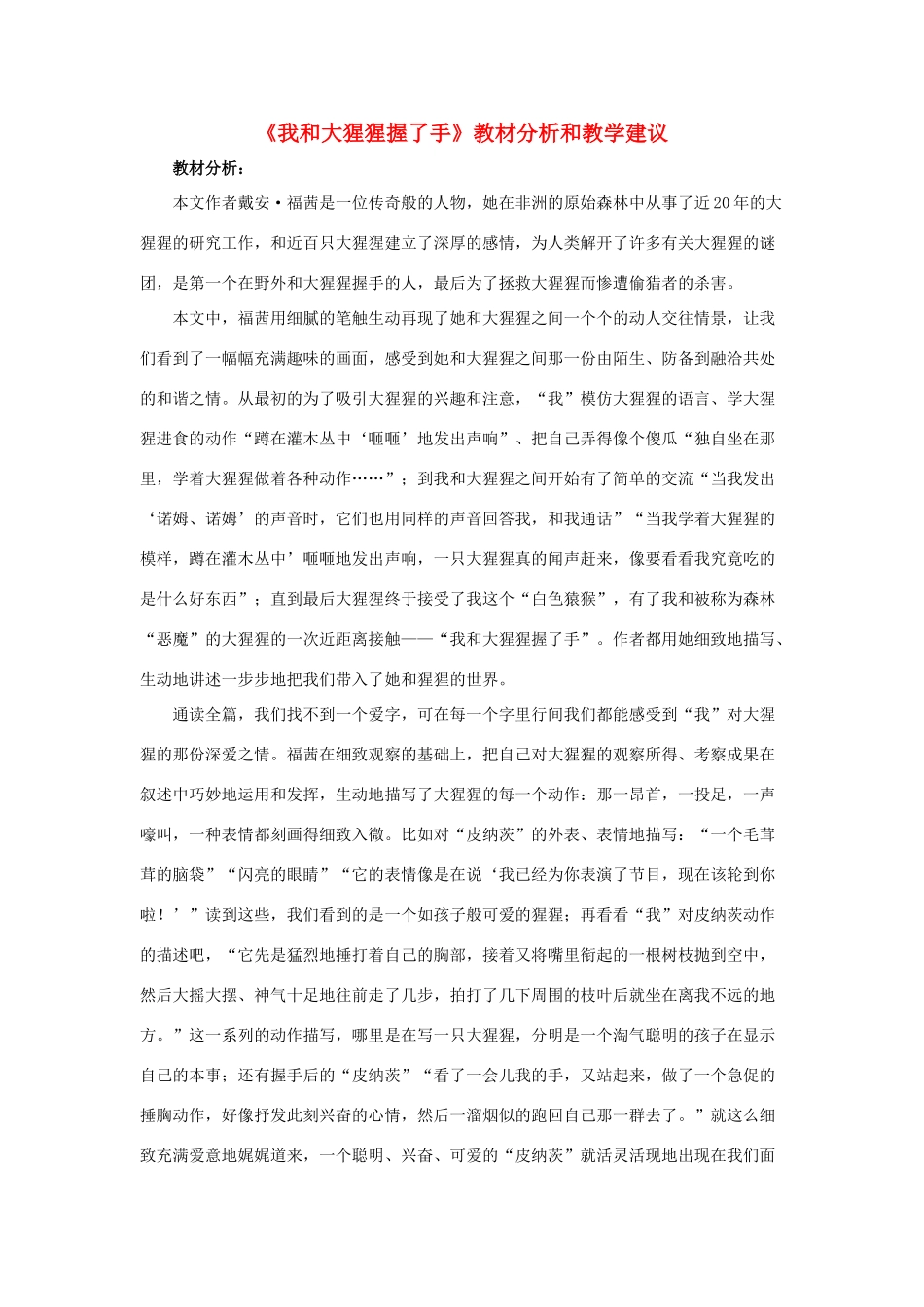 《我和大猩猩握了手》教材分析和教学建议

教材分析：

本文作者戴安·福茜是一位传奇般的人物，她在非洲的原始森林中从事了近20年的大猩猩的研究工作，和近百只大猩猩建立了深厚的感情，为人类解开了许多有关大猩猩的谜团，是第一个在野外和大猩猩握手的人，最后为了拯救大猩猩而惨遭偷猎者的杀害。

本文中，福茜用细腻的笔触生动再现了她和大猩猩之间一个个的动人交往情景，让我们看到了一幅幅充满趣味的画面，感受到她和大猩猩之间那一份由陌生、防备到融洽共处的和谐之情。从最初的为了吸引大猩猩的兴趣和注意，“我”模仿大猩猩的语言、学大猩猩进食的动作“蹲在灌木丛中‘咂咂’地发出声响”、把自己弄得像个傻瓜“独自坐在那里，学着大猩猩做着各种动作……”；到我和大猩猩之间开始有了简单的交流“当我发出‘诺姆、诺姆’的声音时，它们也用同样的声音回答我，和我通话”“当我学着大猩猩的模样，蹲在灌木丛中’咂咂地发出声响，一只大猩猩真的闻声赶来，像要看看我究竟吃的是什么好东西”；直到最后大猩猩终于接受了我这个“白色猿猴”，有了我和被称为森林“恶魔”的大猩猩的一次近距离接触——“我和大猩猩握了手”。作者都用她细致地描写、生动地讲述一步步地把我们带入了她和猩猩的世界。

通读全篇，我们找不到一个爱字，可在每一个字里行间我们都能感受到“我”对大猩猩的那份深爱之情。福茜在细致观察的基础上，把自己对大猩猩的观察所得、考察成果在叙述中巧妙地运用和发挥，生动地描写了大猩猩的每一个动作：那一昂首，一投足，一声嚎叫，一种表情都刻画得细致入微。比如对“皮纳茨”的外表、表情地描写：“一个毛茸茸的脑袋”“闪亮的眼睛”“它的表情像是在说‘我已经为你表演了节目，现在该轮到你啦！’”读到这些，我们看到的是一个如孩子般可爱的猩猩；再看看“我”对皮纳茨动作的描述吧，“它先是猛烈地捶打着自己的胸部，接着又将嘴里衔起的一根树枝抛到空中，然后大摇大摆、神气十足地往前走了几步，拍打了几下周围的枝叶后就坐在离我不远的地方。”这一系列的动作描写，哪里是在写一只大猩猩，分明是一个淘气聪明的孩子在显示自己的本事；还有握手后的“皮纳茨”“看了一会儿我的手，又站起来，做了一个急促的捶胸动作，好像抒发此刻兴奋的心情，然后一溜烟似的跑回自己那一群去了。”就这么细致充满爱意地娓娓道来，一个聪明、兴奋、可爱的“皮纳茨”就活灵活现地出现在我们面